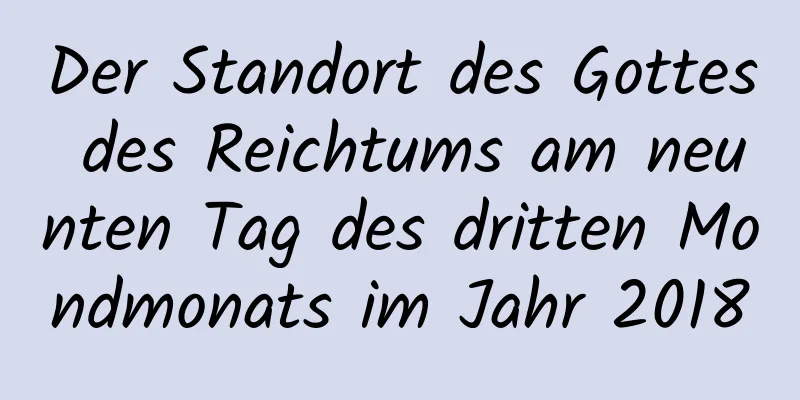 Der Standort des Gottes des Reichtums am neunten Tag des dritten Mondmonats im Jahr 2018